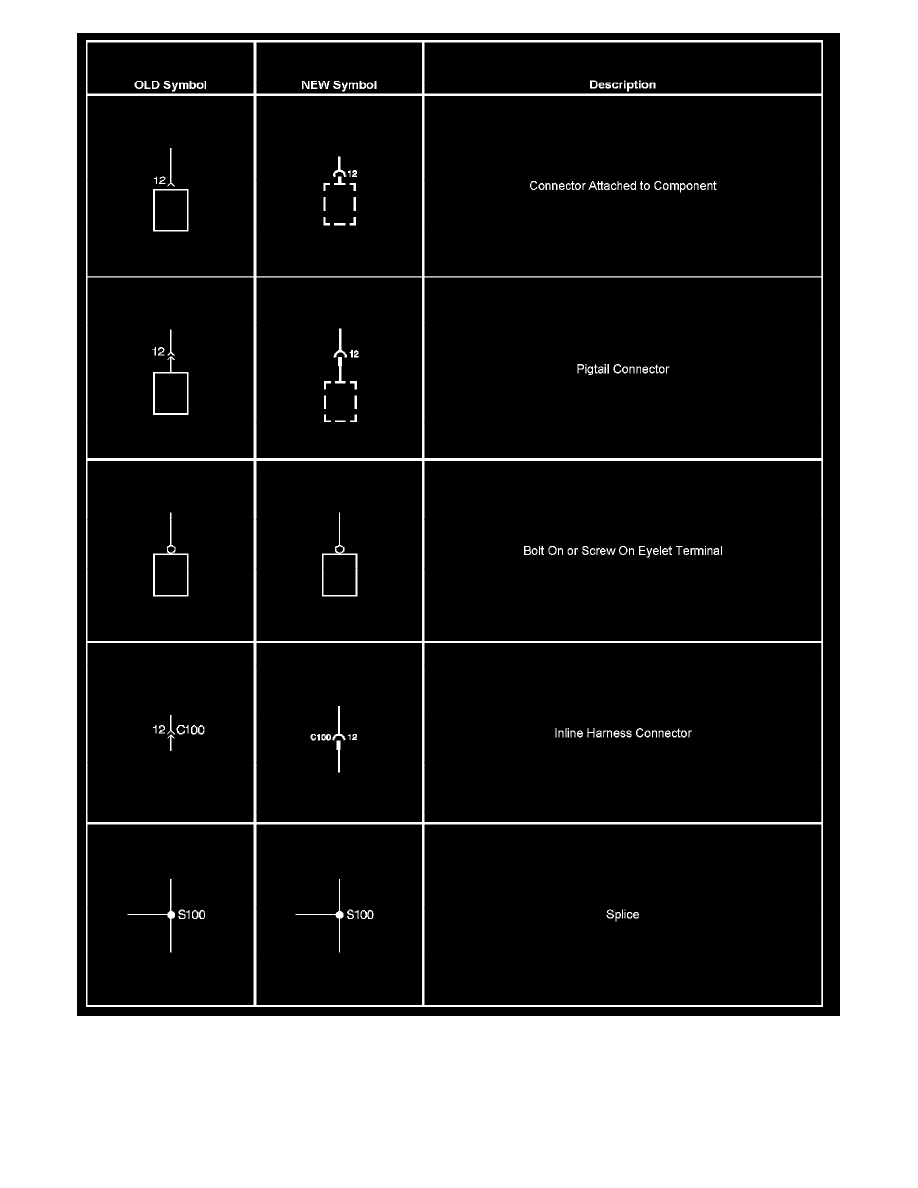 | OLD Symbol | NEW Symbol | Description |
|---|---|---|
| 12 | 12 | Connector Attached to Component |
| 12 | 12 | Pigtail Connector |
| | | Bolt On or Screw On Eyelet Terminal |
| 12 C100 | C100 12 | Inline Harness Connector |
| S100 | S100 | Splice |